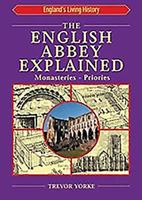 England's Living History

THE
ENGLISH
ABBEY
EXPLAINED

Monasteries - Priories

TREVOR YORKE